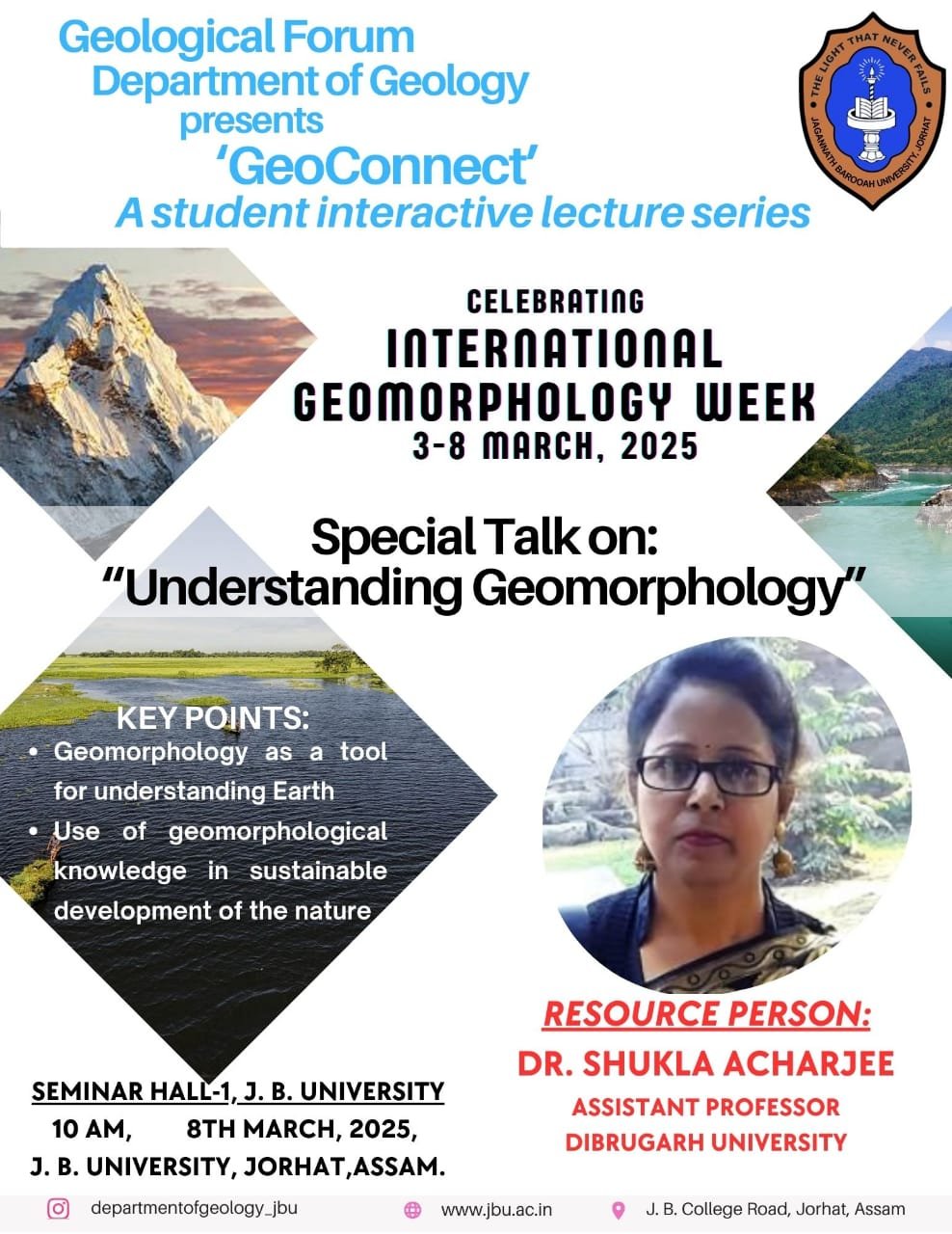 Geological Forum
Department of Geology
presents
'GeoConnect'
A student interactive lecture series

THE LIGHT THAT NEVER FAILS
JAGANNATH BAROOAH UNIVERSITY, JORHAT

CELEBRATING
INTERNATIONAL
GEOMORPHOLOGY WEEK
3-8 MARCH, 2025

Special Talk on:
"Understanding Geomorphology"

KEY POINTS:
• Geomorphology as a tool for understanding Earth
• Use of geomorphological knowledge in sustainable development of the nature

RESOURCE PERSON:
DR. SHUKLA ACHARJEE
ASSISTANT PROFESSOR
DIBRUGARH UNIVERSITY

SEMINAR HALL-1, J. B. UNIVERSITY
10 AM, 8TH MARCH, 2025,
J. B. UNIVERSITY, JORHAT,ASSAM.

departmentofgeology_jbu
www.jbu.ac.in
J. B. College Road, Jorhat, Assam